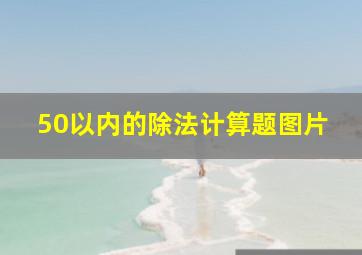 50以内的除法计算题图片